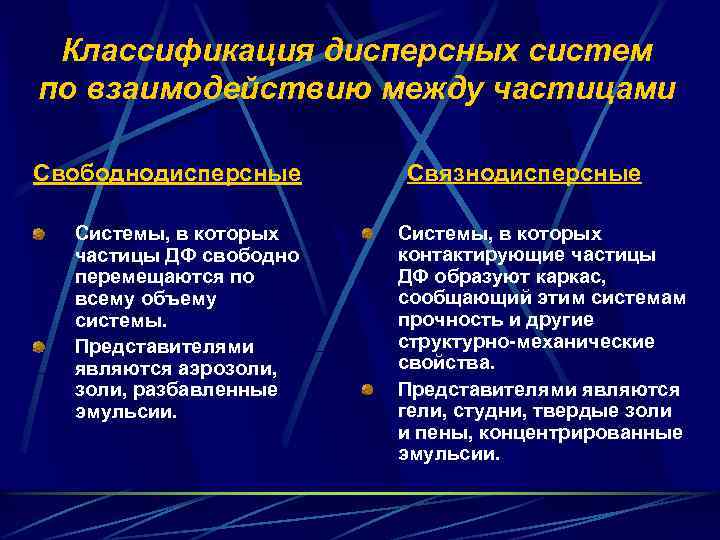 Классификация дисперсных систем по взаимодействию между частицами

Свободнодисперсные

Системы, в которых частицы ДФ свободно перемещаются по всему объему системы.

Представителями являются аэрозоли, золи, разбавленные эмульсии.

Связнодисперсные

Системы, в которых контактирующие частицы ДФ образуют каркас, сообщающий этим системам прочность и другие структурно-механические свойства.

Представителями являются гели, студни, твердые золи и пены, концентрированные эмульсии.